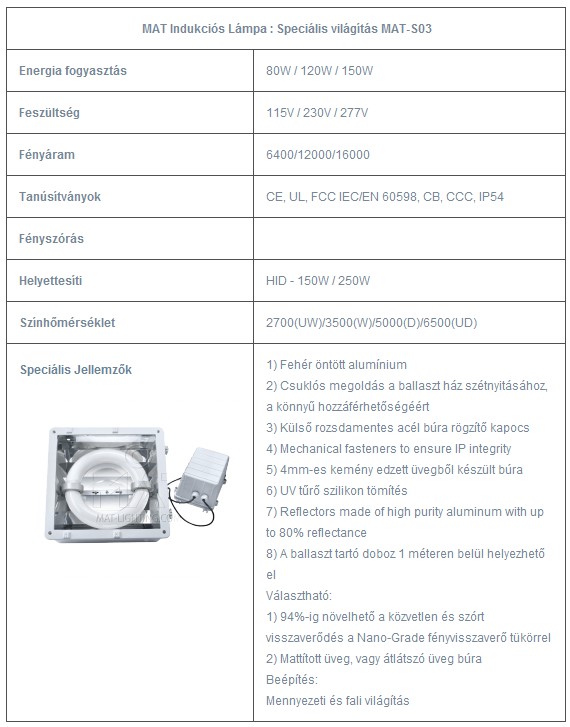 | MAT Indukciós Lámpa : Speciális világítás MAT-S03 | |
|---|---|
| Energia fogyasztás | 80W / 120W / 150W |
| Feszültség | 115V / 230V / 277V |
| Fényáram | 6400/12000/16000 |
| Tanúsítványok | CE, UL, FCC IEC/EN 60598, CB, CCC, IP54 |
| Fényszórás | |
| Helyettesíti | HID - 150W / 250W |
| Színhőmérséklet | 2700(UW)/3500(W)/5000(D)/6500(UD) |
| Speciális Jellemzők MAT-LIGHTING.CO | 1) Fehér öntött alumínium 2) Csuklós megoldás a ballaszt ház szétnyitásához, a könnyű hozzáférhetőségéért 3) Külső rozsdamentes acél búra rögzítő kapocs 4) Mechanical fasteners to ensure IP integrity 5) 4mm-es kemény edzett üvegből készült búra 6) UV tűrő szilikon tömítés 7) Reflectors made of high purity aluminum with up to 80% reflectance 8) A ballaszt tartó doboz 1 méteren belül helyezhető el Választható: 1) 94%-ig növelhető a közvetlen és szórt visszaverődés a Nano-Grade fényvisszaverő tükörrel 2) Mattított üveg, vagy átlátszó üveg búra Beépítés: Mennyezeti és fali világítás |